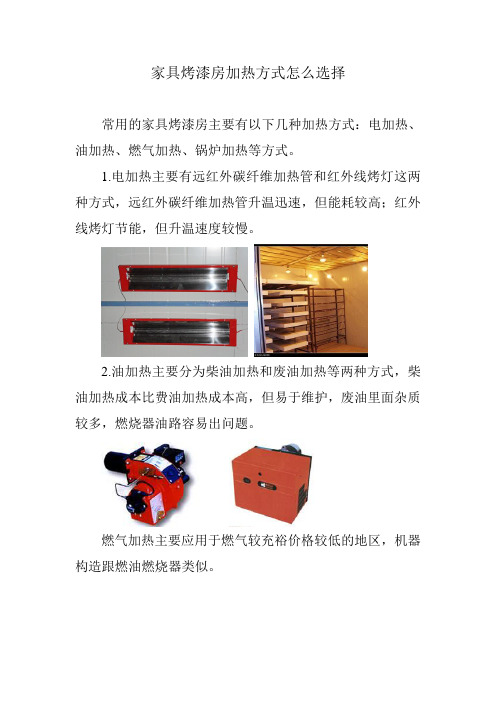 家具烤漆房加热方式怎么选择

常用的家具烤漆房主要有以下几种加热方式：电加热、油加热、燃气加热、锅炉加热等方式。

1.电加热主要有远红外碳纤维加热管和红外线烤灯这两种方式，远红外碳纤维加热管升温迅速，但能耗较高；红外线烤灯节能，但升温速度较慢。

2.油加热主要分为柴油加热和废油加热等两种方式，柴油加热成本比费油加热成本高，但易于维护，废油里面杂质较多，燃烧器油路容易出问题。

燃气加热主要应用于燃气较充裕价格较低的地区，机器构造跟燃油燃烧器类似。